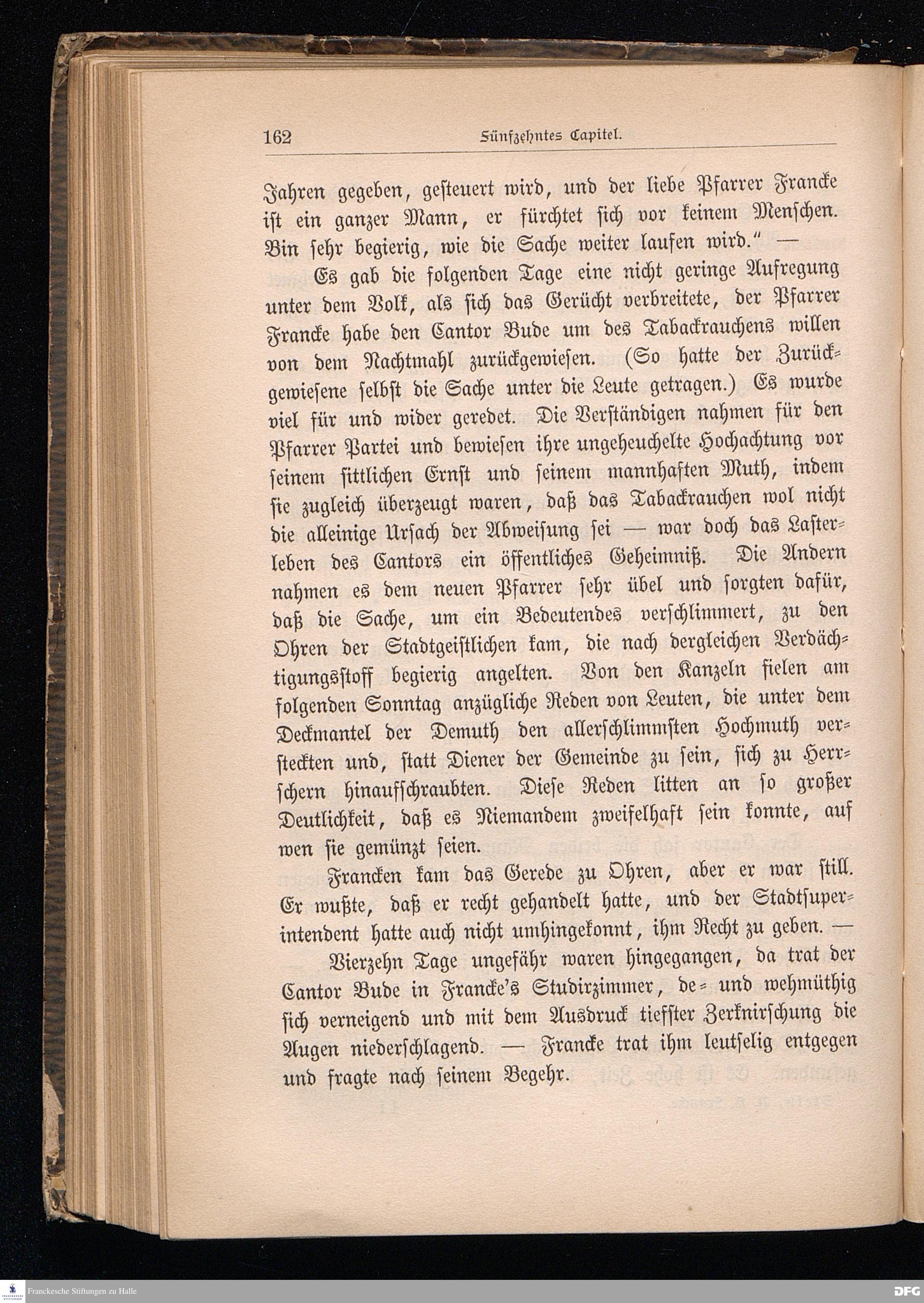 162 Fünfzehntes Capitel.

Jahren gegeben, gesteuert wird, und der liebe Pfarrer Francke ist ein ganzer Mann, er fürchtet sich vor keinem Menschen. Bin sehr begierig, wie die Sache weiter laufen wird." —

Es gab die folgenden Tage eine nicht geringe Aufregung unter dem Volk, als sich das Gerücht verbreitete, der Pfarrer Francke habe den Cantor Bude um des Tabackrauchens willen von dem Nachtmahl zurückgewiesen. (So hatte der Zurückgewiesene selbst die Sache unter die Leute getragen.) Es wurde viel für und wider geredet. Die Verständigen nahmen für den Pfarrer Partei und bewiesen ihre ungeheuchelte Hochachtung vor seinem sittlichen Ernst und seinem mannhaften Muth, indem sie zugleich überzeugt waren, daß das Tabackrauchen wol nicht die alleinige Ursach der Abweisung sei — war doch das Lasterleben des Cantors ein öffentliches Geheimniß. Die Andern nahmen es dem neuen Pfarrer sehr übel und sorgten dafür, daß die Sache, um ein Bedeutendes verschlimmert, zu den Ohren der Stadtgeistlichen kam, die nach dergleichen Verdächtigungsstoff begierig angelten. Von den Kanzeln fielen am folgenden Sonntag anzügliche Reden von Leuten, die unter dem Deckmantel der Demuth den allerschlimmsten Hochmuth versteckten und, statt Diener der Gemeinde zu sein, sich zu Herrschern hinaufschraubten. Diese Reden litten an so großer Deutlichkeit, daß es Niemandem zweifelhaft sein konnte, auf wen sie gemünzt seien.

Francken kam das Gerede zu Ohren, aber er war still. Er wußte, daß er recht gehandelt hatte, und der Stadtsuperintendent hatte auch nicht umhingekonnt, ihm Recht zu geben. —

Vierzehn Tage ungefähr waren hingegangen, da trat der Cantor Bude in Francke's Studirzimmer, de- und wehmüthig sich verneigend und mit dem Ausdruck tiefster Zerknirschung die Augen niederschlagend. — Francke trat ihm leutselig entgegen und fragte nach seinem Begehr.

Franckesche Stiftungen zu Halle

DFG